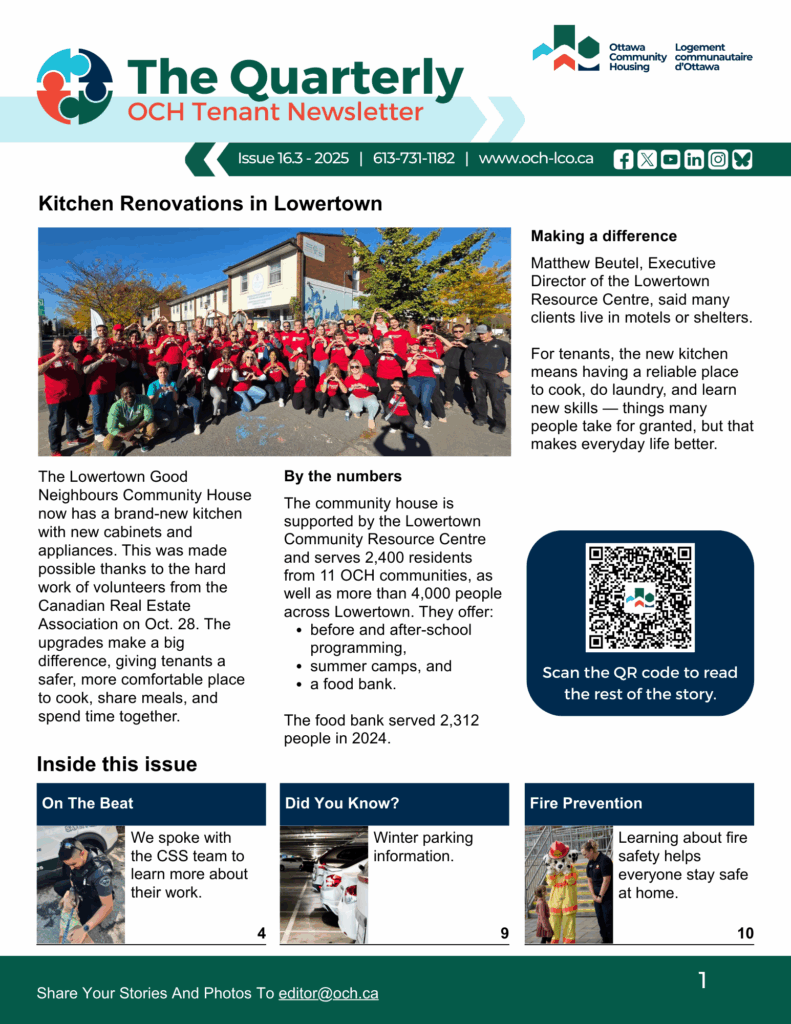 The Quarterly
OCH Tenant Newsletter

Ottawa Community Housing
Logement communautaire d'Ottawa

Issue 16.3 - 2025 | 613-731-1182 | www.och-lco.ca

Kitchen Renovations in Lowertown

The Lowertown Good Neighbours Community House now has a brand-new kitchen with new cabinets and appliances. This was made possible thanks to the hard work of volunteers from the Canadian Real Estate Association on Oct. 28. The upgrades make a big difference, giving tenants a safer, more comfortable place to cook, share meals, and spend time together.

By the numbers

The community house is supported by the Lowertown Community Resource Centre and serves 2,400 residents from 11 OCH communities, as well as more than 4,000 people across Lowertown. They offer:

• before and after-school programming,
• summer camps, and
• a food bank.

The food bank served 2,312 people in 2024.

Making a difference

Matthew Beutel, Executive Director of the Lowertown Resource Centre, said many clients live in motels or shelters.

For tenants, the new kitchen means having a reliable place to cook, do laundry, and learn new skills — things many people take for granted, but that makes everyday life better.

Scan the QR code to read the rest of the story.

Inside this issue

On The Beat
We spoke with the CSS team to learn more about their work.
4

Did You Know?
Winter parking information.
9

Fire Prevention
Learning about fire safety helps everyone stay safe at home.
10

Share Your Stories And Photos To editor@och.ca

1